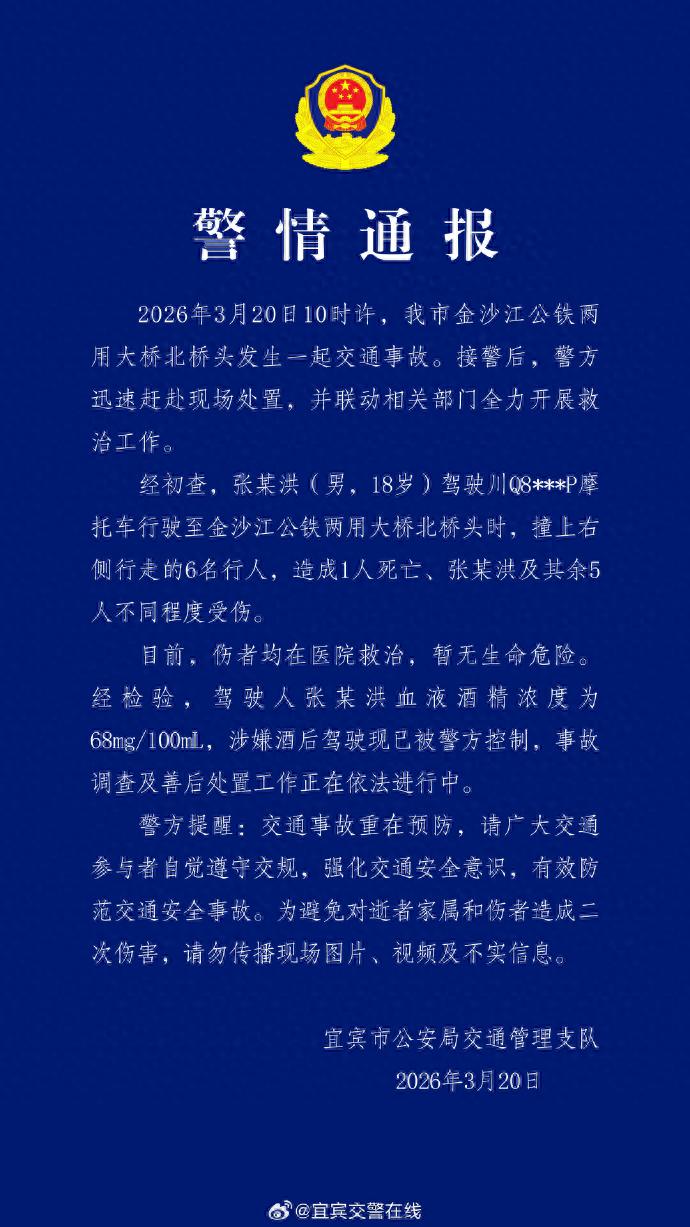 警情通报

2026年3月20日10时许，我市金沙江公铁两用大桥北桥头发生一起交通事故。接警后，警方迅速赶赴现场处置，并联动相关部门全力开展救治工作。

经初查，张某洪（男，18岁）驾驶川Q8***P摩托车行驶至金沙江公铁两用大桥北桥头时，撞上右侧行走的6名行人，造成1人死亡、张某洪及其余5人不同程度受伤。

目前，伤者均在医院救治，暂无生命危险。经检验，驾驶人张某洪血液酒精浓度为68mg/100mL，涉嫌酒后驾驶现已被警方控制，事故调查及善后处置工作正在依法进行中。

警方提醒：交通事故重在预防，请广大交通参与者自觉遵守交规，强化交通安全意识，有效防范交通安全事故。为避免对逝者家属和伤者造成二次伤害，请勿传播现场图片、视频及不实信息。

宜宾市公安局交通管理支队
2026年3月20日

@宜宾交警在线